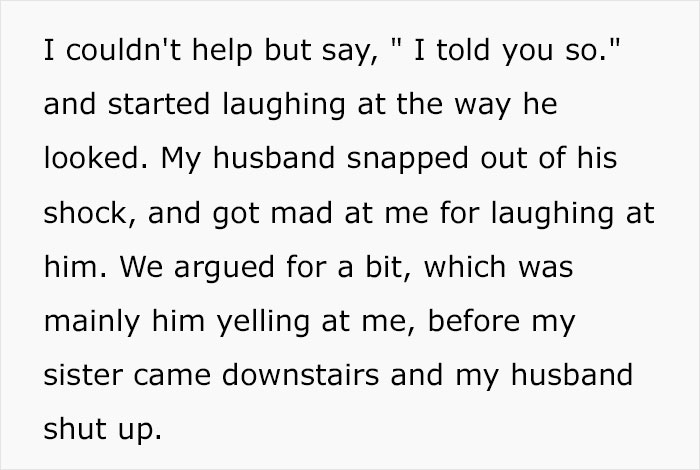 I couldn't help but say, " I told you so." and started laughing at the way he looked. My husband snapped out of his shock, and got mad at me for laughing at him. We argued for a bit, which was mainly him yelling at me, before my sister came downstairs and my husband shut up.